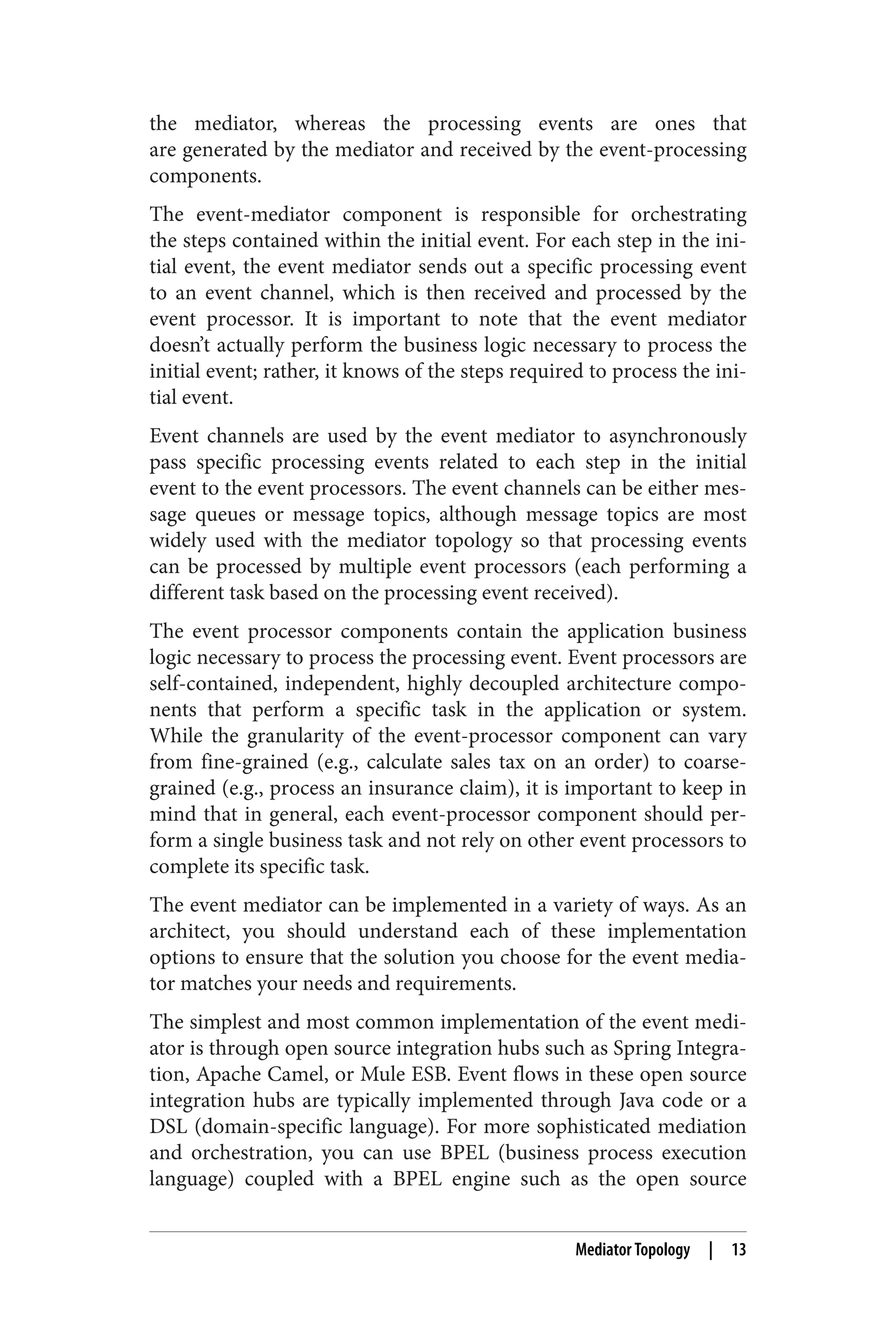 the mediator, whereas the processing events are ones that are generated by the mediator and received by the event-processing components.

The event-mediator component is responsible for orchestrating the steps contained within the initial event. For each step in the initial event, the event mediator sends out a specific processing event to an event channel, which is then received and processed by the event processor. It is important to note that the event mediator doesn't actually perform the business logic necessary to process the initial event; rather, it knows of the steps required to process the initial event.

Event channels are used by the event mediator to asynchronously pass specific processing events related to each step in the initial event to the event processors. The event channels can be either message queues or message topics, although message topics are most widely used with the mediator topology so that processing events can be processed by multiple event processors (each performing a different task based on the processing event received).

The event processor components contain the application business logic necessary to process the processing event. Event processors are self-contained, independent, highly decoupled architecture components that perform a specific task in the application or system. While the granularity of the event-processor component can vary from fine-grained (e.g., calculate sales tax on an order) to coarse-grained (e.g., process an insurance claim), it is important to keep in mind that in general, each event-processor component should perform a single business task and not rely on other event processors to complete its specific task.

The event mediator can be implemented in a variety of ways. As an architect, you should understand each of these implementation options to ensure that the solution you choose for the event mediator matches your needs and requirements.

The simplest and most common implementation of the event mediator is through open source integration hubs such as Spring Integration, Apache Camel, or Mule ESB. Event flows in these open source integration hubs are typically implemented through Java code or a DSL (domain-specific language). For more sophisticated mediation and orchestration, you can use BPEL (business process execution language) coupled with a BPEL engine such as the open source

Mediator Topology | 13